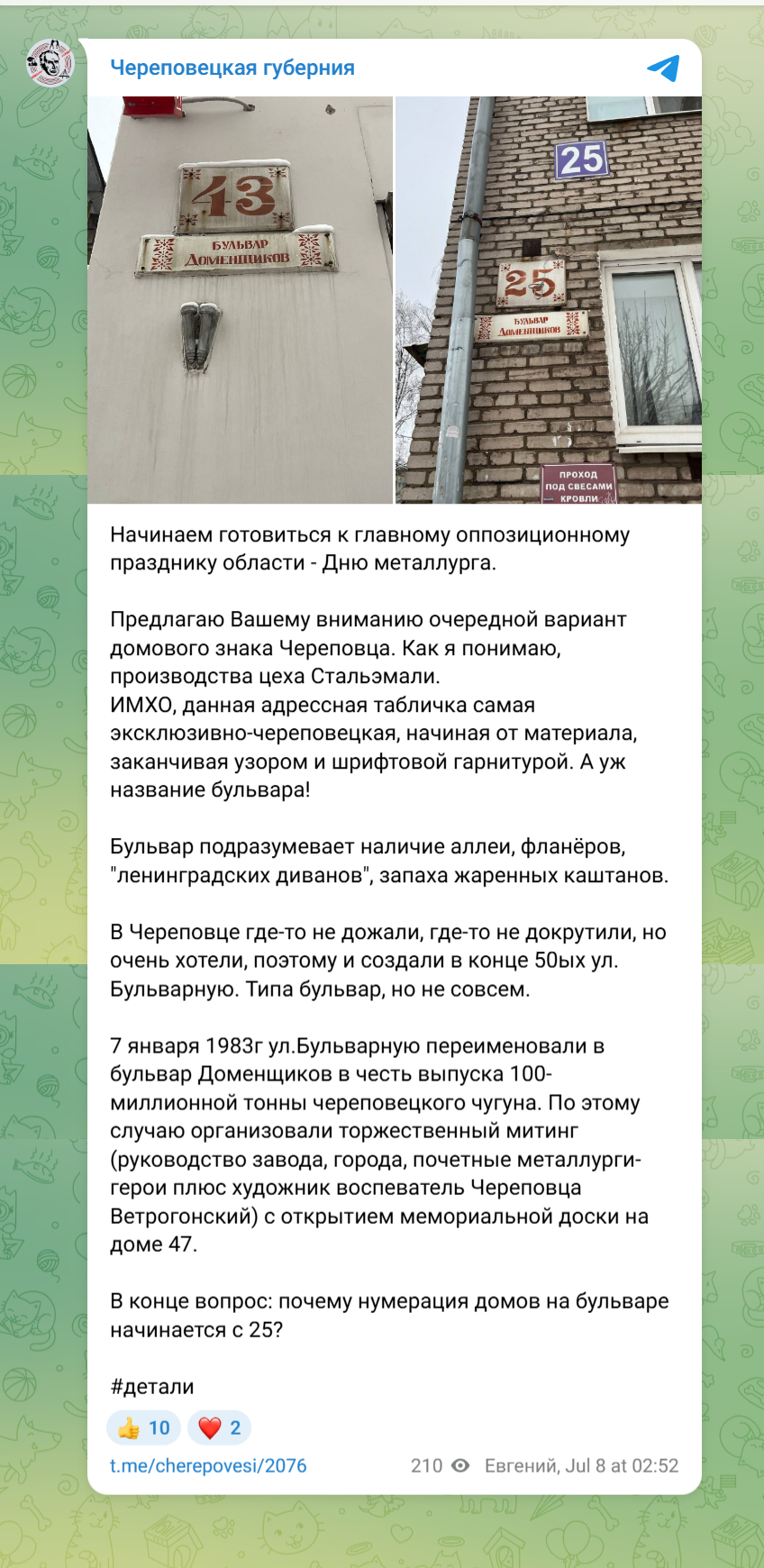 Череповецкая губерния

43
БУЛЬВАР ДОМЕНЩИКОВ

25
25
БУЛЬВАР ДОМЕНЩИКОВ
ПРОХОД ПОД СВЕСАМИ КРОВЛИ

Начинаем готовиться к главному оппозиционному празднику области - Дню металлурга.

Предлагаю Вашему вниманию очередной вариант домового знака Череповца. Как я понимаю, производства цеха Стальэмали.
ИМХО, данная адресная табличка самая эксклюзивно-череповецкая, начиная от материала, заканчивая узором и шрифтовой гарнитурой. А уж название бульвара!

Бульвар подразумевает наличие аллеи, фланёров, "ленинградских диванов", запаха жаренных каштанов.

В Череповце где-то не дожали, где-то не докрутили, но очень хотели, поэтому и создали в конце 50ых ул. Бульварную. Типа бульвар, но не совсем.

7 января 1983г ул.Бульварную переименовали в бульвар Доменщиков в честь выпуска 100-миллионной тонны череповецкого чугуна. По этому случаю организовали торжественный митинг (руководство завода, города, почетные металлурги-герои плюс художник воспеватель Череповца Ветрогонский) с открытием мемориальной доски на доме 47.

В конце вопрос: почему нумерация домов на бульваре начинается с 25?

#детали

👍 10 ❤️ 2

t.me/cherepovesi/2076 210 Евгений, Jul 8 at 02:52